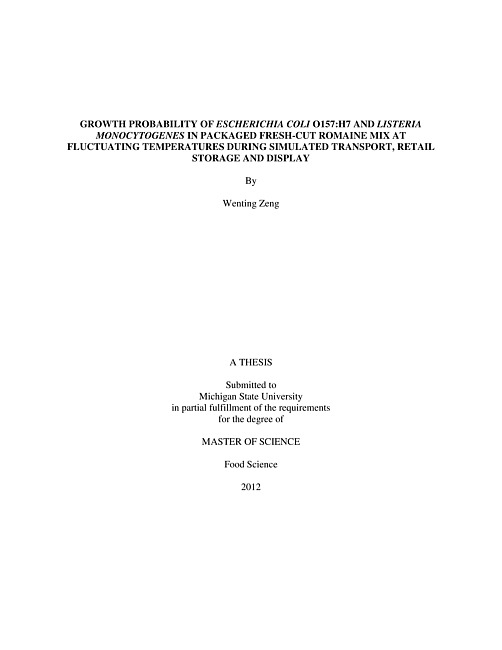 GROWTH PROBABILITY OF ESCHERICHIA COLI O157:H7 AND LISTERIA MONOCYTOGENES IN PACKAGED FRESH-CUT ROMAINE MIX AT FLUCTUATING TEMPERATURES DURING SIMULATED TRANSPORT, RETAIL STORAGE AND DISPLAY

By

Wenting Zeng

A THESIS

Submitted to
Michigan State University
in partial fulfillment of the requirements
for the degree of

MASTER OF SCIENCE

Food Science

2012